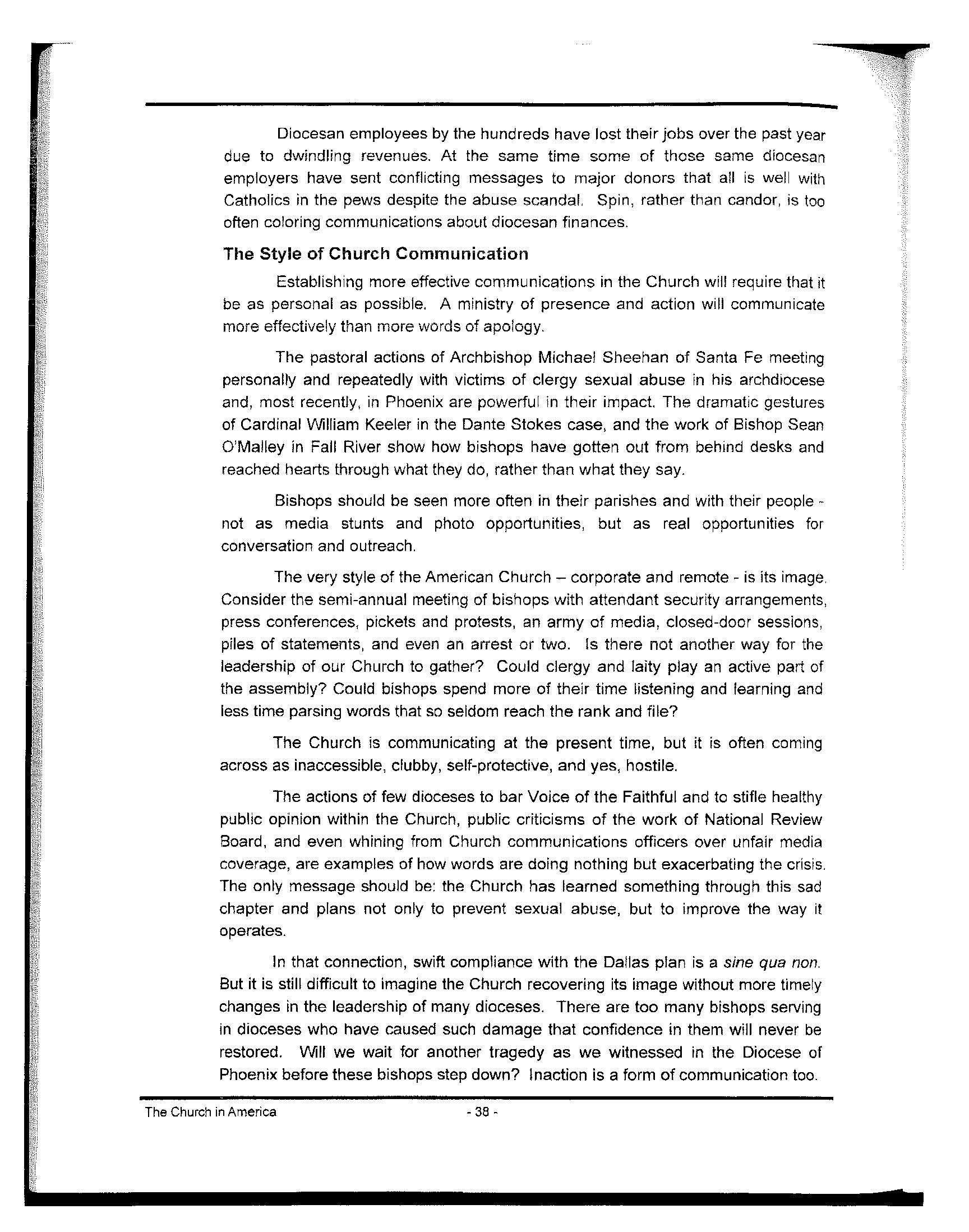 Diocesan employees by the hundreds have lost their jobs over the past year due to dwindling revenues. At the same time some of those same diocesan employers have sent conflicting messages to major donors that all is well with Catholics in the pews despite the abuse scandal. Spin, rather than candor, is too often coloring communications about diocesan finances.

The Style of Church Communication

Establishing more effective communications in the Church will require that it be as personal as possible. A ministry of presence and action will communicate more effectively than more words of apology.

The pastoral actions of Archbishop Michael Sheehan of Santa Fe meeting personally and repeatedly with victims of clergy sexual abuse in his archdiocese and, most recently, in Phoenix are powerful in their impact. The dramatic gestures of Cardinal William Keeler in the Dante Stokes case, and the work of Bishop Sean O'Malley in Fall River show how bishops have gotten out from behind desks and reached hearts through what they do, rather than what they say.

Bishops should be seen more often in their parishes and with their people - not as media stunts and photo opportunities, but as real opportunities for conversation and outreach.

The very style of the American Church – corporate and remote - is its image. Consider the semi-annual meeting of bishops with attendant security arrangements, press conferences, pickets and protests, an army of media, closed-door sessions, piles of statements, and even an arrest or two. Is there not another way for the leadership of our Church to gather? Could clergy and laity play an active part of the assembly? Could bishops spend more of their time listening and learning and less time parsing words that so seldom reach the rank and file?

The Church is communicating at the present time, but it is often coming across as inaccessible, clubby, self-protective, and yes, hostile.

The actions of few dioceses to bar Voice of the Faithful and to stifle healthy public opinion within the Church, public criticisms of the work of National Review Board, and even whining from Church communications officers over unfair media coverage, are examples of how words are doing nothing but exacerbating the crisis. The only message should be: the Church has learned something through this sad chapter and plans not only to prevent sexual abuse, but to improve the way it operates.

In that connection, swift compliance with the Dallas plan is a sine qua non. But it is still difficult to imagine the Church recovering its image without more timely changes in the leadership of many dioceses. There are too many bishops serving in dioceses who have caused such damage that confidence in them will never be restored. Will we wait for another tragedy as we witnessed in the Diocese of Phoenix before these bishops step down? Inaction is a form of communication too.

The Church in America - 38 -